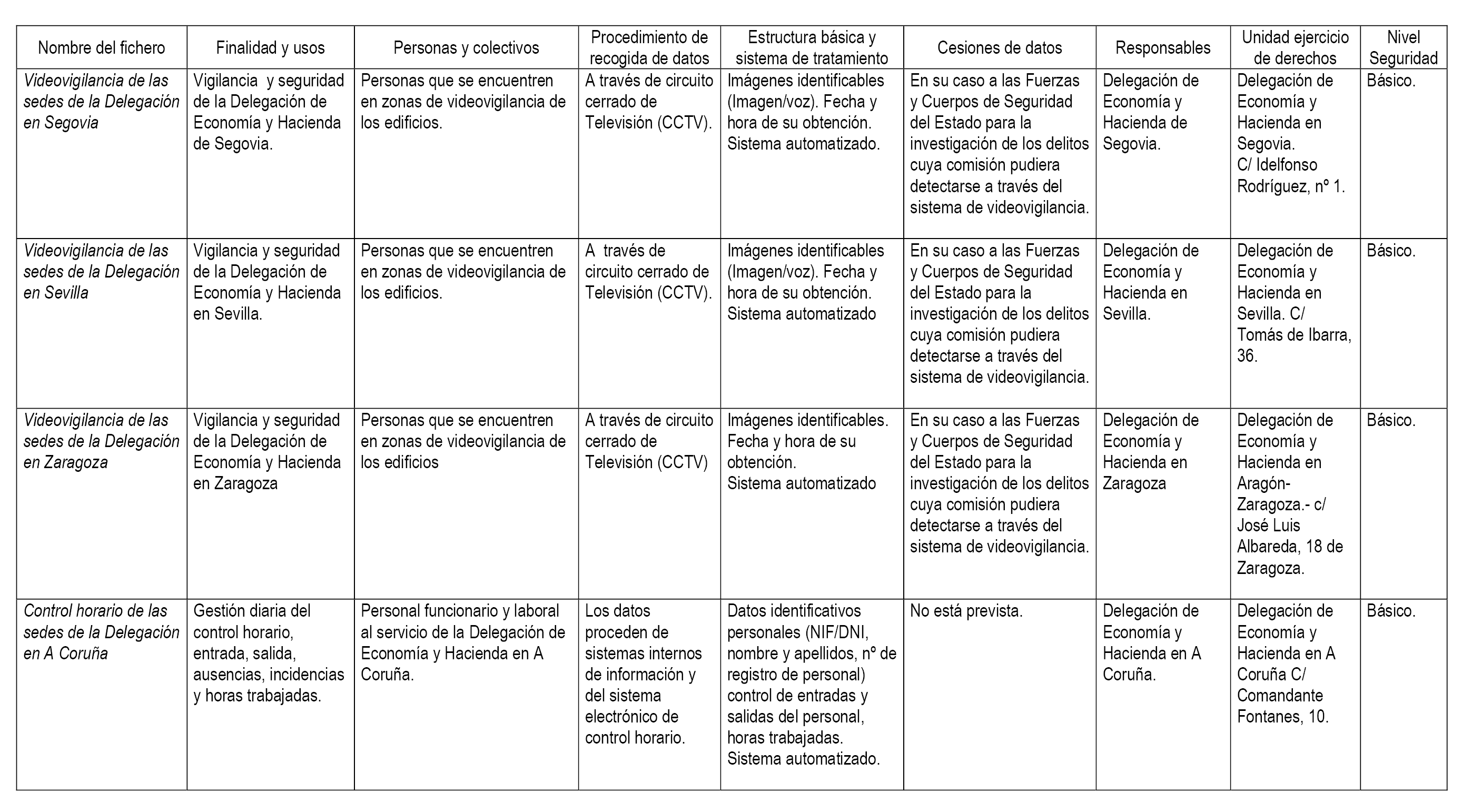 | Nombre del fichero | Finalidad y usos | Personas y colectivos | Procedimiento de recogida de datos | Estructura básica y sistema de tratamiento | Cesiones de datos | Responsables | Unidad ejercicio de derechos | Nivel Seguridad |
|---|---|---|---|---|---|---|---|---|
| Videovigilancia de las sedes de la Delegación en Segovia | Vigilancia y seguridad de la Delegación de Economía y Hacienda de Segovia. | Personas que se encuentren en zonas de videovigilancia de los edificios. | A través de circuito cerrado de Televisión (CCTV). | Imágenes identificables (Imagen/voz). Fecha y hora de su obtención. Sistema automatizado. | En su caso a las Fuerzas y Cuerpos de Seguridad del Estado para la investigación de los delitos cuya comisión pudiera detectarse a través del sistema de videovigilancia. | Delegación de Economía y Hacienda de Segovia. | Delegación de Economía y Hacienda en Segovia. C/ Idelfonso Rodríguez, nº 1. | Básico. |
| Videovigilancia de las sedes de la Delegación en Sevilla | Vigilancia y seguridad de la Delegación de Economía y Hacienda en Sevilla. | Personas que se encuentren en zonas de videovigilancia de los edificios. | A través de circuito cerrado de Televisión (CCTV). | Imágenes identificables (Imagen/voz). Fecha y hora de su obtención. Sistema automatizado | En su caso a las Fuerzas y Cuerpos de Seguridad del Estado para la investigación de los delitos cuya comisión pudiera detectarse a través del sistema de videovigilancia. | Delegación de Economía y Hacienda en Sevilla. | Delegación de Economía y Hacienda en Sevilla. C/ Tomás de Ibarra, 36. | Básico. |
| Videovigilancia de las sedes de la Delegación en Zaragoza | Vigilancia y seguridad de la Delegación de Economía y Hacienda en Zaragoza | Personas que se encuentren en zonas de videovigilancia de los edificios | A través de circuito cerrado de Televisión (CCTV) | Imágenes identificables. Fecha y hora de su obtención. Sistema automatizado | En su caso a las Fuerzas y Cuerpos de Seguridad del Estado para la investigación de los delitos cuya comisión pudiera detectarse a través del sistema de videovigilancia. | Delegación de Economía y Hacienda en Zaragoza | Delegación de Economía y Hacienda en Aragón-Zaragoza.- c/ José Luis Albareda, 18 de Zaragoza. | Básico. |
| Control horario de las sedes de la Delegación en A Coruña | Gestión diaria del control horario, entrada, salida, ausencias, incidencias y horas trabajadas. | Personal funcionario y laboral al servicio de la Delegación de Economía y Hacienda en A Coruña. | Los datos proceden de sistemas internos de información y del sistema electrónico de control horario. | Datos identificativos personales (NIF/DNI, nombre y apellidos, nº de registro de personal) control de entradas y salidas del personal, horas trabajadas. Sistema automatizado. | No está prevista. | Delegación de Economía y Hacienda en A Coruña. | Delegación de Economía y Hacienda en A Coruña C/ Comandante Fontanes, 10. | Básico. |